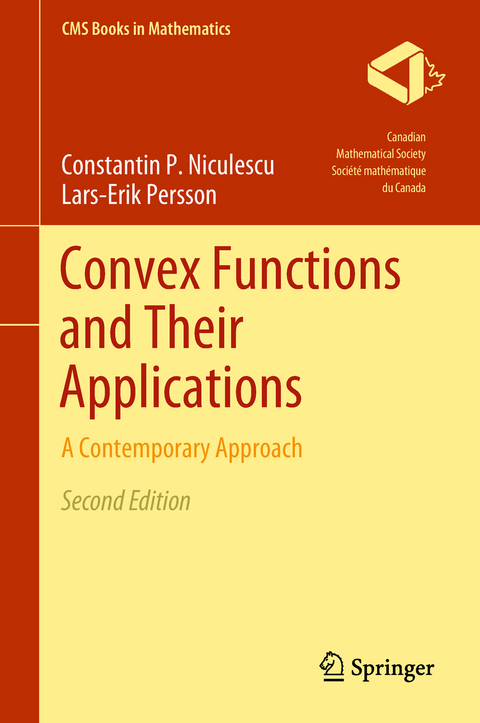 CMS Books in Mathematics

Canadian
Mathematical Society
Société mathématique
du Canada

Constantin P. Niculescu
Lars-Erik Persson

Convex Functions and Their Applications

A Contemporary Approach

Second Edition

Springer